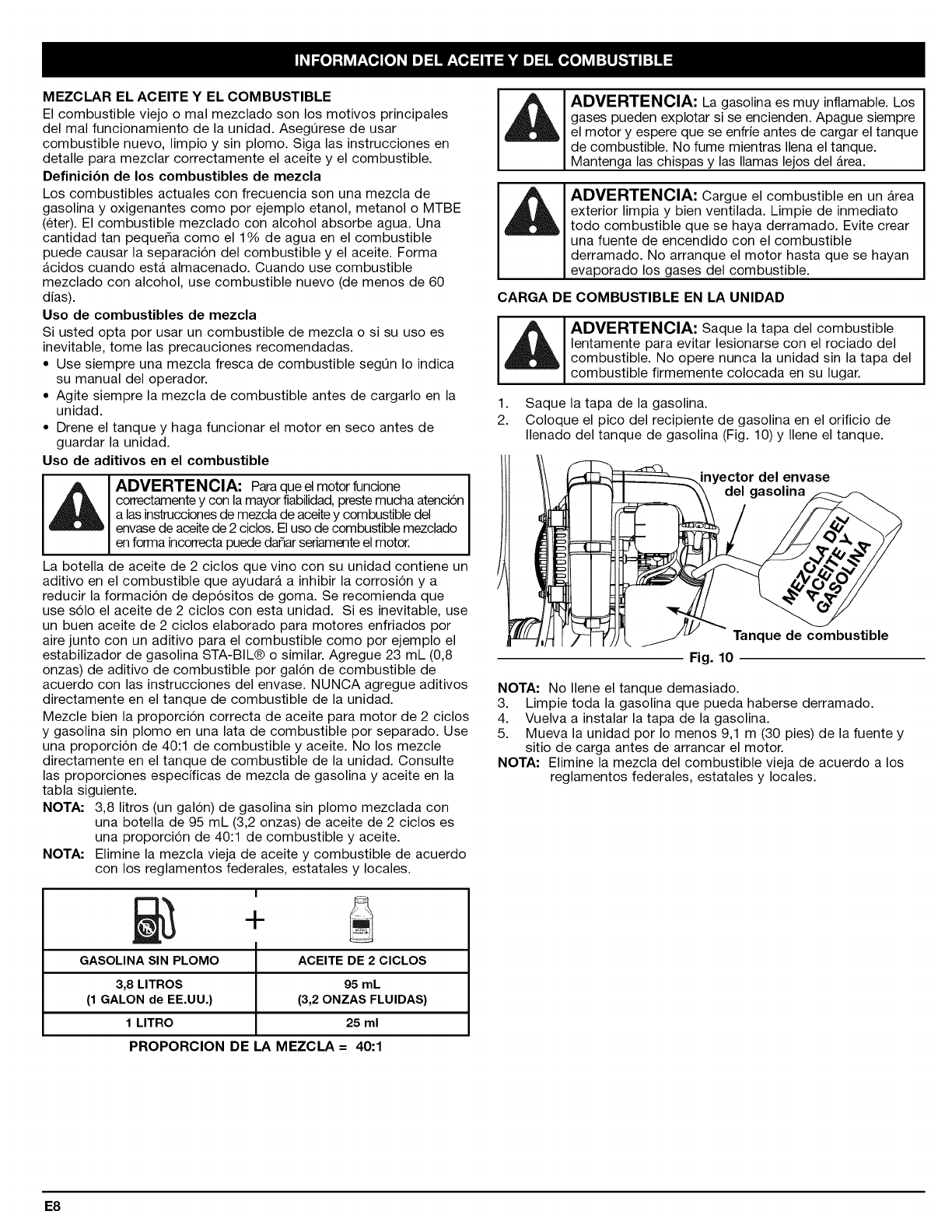 INFORMACION DEL ACEITE Y DEL COMBUSTIBLE

MEZCLAR EL ACEITE Y EL COMBUSTIBLE
El combustible viejo o mal mezclado son los motivos principales del mal funcionamiento de la unidad. Asegúrese de usar combustible nuevo, limpio y sin plomo. Siga las instrucciones en detalle para mezclar correctamente el aceite y el combustible.

Definición de los combustibles de mezcla
Los combustibles actuales con frecuencia son una mezcla de gasolina y oxigenantes como por ejemplo etanol, metanol o MTBE (éter). El combustible mezclado con alcohol absorbe agua. Una cantidad tan pequeña como el 1% de agua en el combustible puede causar la separación del combustible y el aceite. Forma ácidos cuando está almacenado. Cuando use combustible mezclado con alcohol, use combustible nuevo (de menos de 60 días).

Uso de combustibles de mezcla
Si usted opta por usar un combustible de mezcla o si su uso es inevitable, tome las precauciones recomendadas.
• Use siempre una mezcla fresca de combustible según lo indica su manual del operador.
• Agite siempre la mezcla de combustible antes de cargarlo en la unidad.
• Drene el tanque y haga funcionar el motor en seco antes de guardar la unidad.

Uso de aditivos en el combustible

ADVERTENCIA: Para que el motor funcione correctamente y con la mayor fiabilidad, preste mucha atención a las instrucciones de mezcla de aceite y combustible del envase de aceite de 2 ciclos. El uso de combustible mezclado en forma incorrecta puede dañar seriamente el motor.

La botella de aceite de 2 ciclos que vino con su unidad contiene un aditivo en el combustible que ayudará a inhibir la corrosión y a reducir la formación de depósitos de goma. Se recomienda que use sólo el aceite de 2 ciclos con esta unidad. Si es inevitable, use un buen aceite de 2 ciclos elaborado para motores enfriados por aire junto con un aditivo para el combustible como por ejemplo el estabilizador de gasolina STA-BIL® o similar. Agregue 23 mL (0,8 onzas) de aditivo de combustible por galón de combustible de acuerdo con las instrucciones del envase. NUNCA agregue aditivos directamente en el tanque de combustible de la unidad.
Mezcle bien la proporción correcta de aceite para motor de 2 ciclos y gasolina sin plomo en una lata de combustible por separado. Use una proporción de 40:1 de combustible y aceite. No los mezcle directamente en el tanque de combustible de la unidad. Consulte las proporciones específicas de mezcla de gasolina y aceite en la tabla siguiente.
NOTA: 3,8 litros (un galón) de gasolina sin plomo mezclada con una botella de 95 mL (3,2 onzas) de aceite de 2 ciclos es una proporción de 40:1 de combustible y aceite.
NOTA: Elimine la mezcla vieja de aceite y combustible de acuerdo con los reglamentos federales, estatales y locales.

+

| GASOLINA SIN PLOMO | ACEITE DE 2 CICLOS |
|---|---|
| 3,8 LITROS (1 GALON de EE.UU.) | 95 mL (3,2 ONZAS FLUIDAS) |
| 1 LITRO | 25 ml |

PROPORCION DE LA MEZCLA = 40:1

ADVERTENCIA: La gasolina es muy inflamable. Los gases pueden explotar si se encienden. Apague siempre el motor y espere que se enfríe antes de cargar el tanque de combustible. No fume mientras llena el tanque. Mantenga las chispas y las llamas lejos del área.

ADVERTENCIA: Cargue el combustible en un área exterior limpia y bien ventilada. Limpie de inmediato todo combustible que se haya derramado. Evite crear una fuente de encendido con el combustible derramado. No arranque el motor hasta que se hayan evaporado los gases del combustible.

CARGA DE COMBUSTIBLE EN LA UNIDAD

ADVERTENCIA: Saque la tapa del combustible lentamente para evitar lesionarse con el rociado del combustible. No opere nunca la unidad sin la tapa del combustible firmemente colocada en su lugar.

1. Saque la tapa de la gasolina.
2. Coloque el pico del recipiente de gasolina en el orificio de llenado del tanque de gasolina (Fig. 10) y llene el tanque.

inyector del envase del gasolina
MEZCLA DEL ACEITE Y GASOLINA
Tanque de combustible
Fig. 10

NOTA: No llene el tanque demasiado.
3. Limpie toda la gasolina que pueda haberse derramado.
4. Vuelva a instalar la tapa de la gasolina.
5. Mueva la unidad por lo menos 9,1 m (30 pies) de la fuente y sitio de carga antes de arrancar el motor.
NOTA: Elimine la mezcla del combustible vieja de acuerdo a los reglamentos federales, estatales y locales.

E8